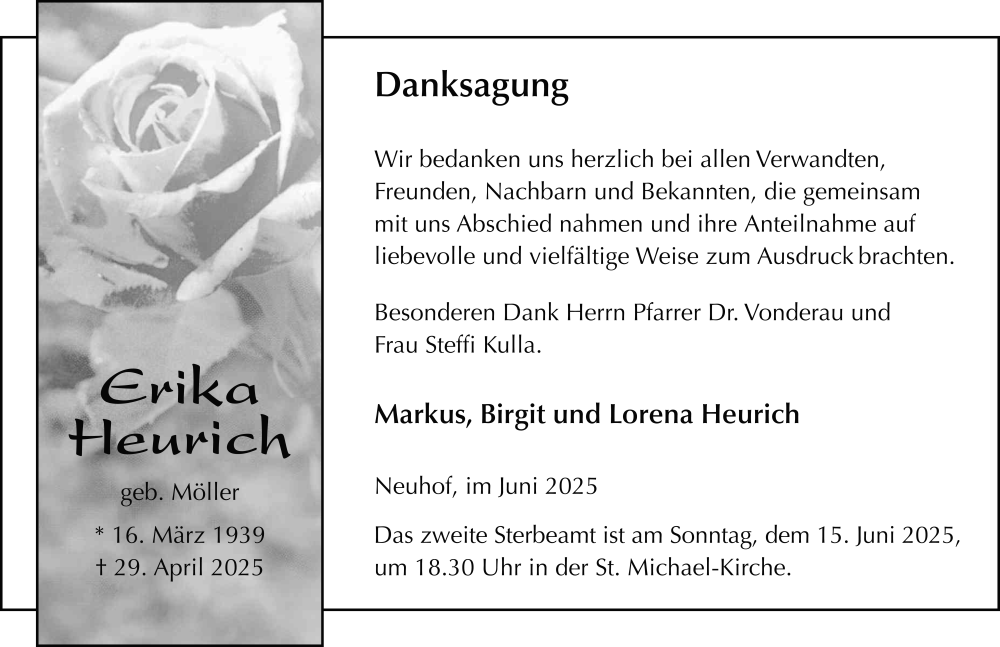 Erika Heurich

geb. Möller

* 16. März 1939
† 29. April 2025

Danksagung

Wir bedanken uns herzlich bei allen Verwandten, Freunden, Nachbarn und Bekannten, die gemeinsam mit uns Abschied nahmen und ihre Anteilnahme auf liebevolle und vielfältige Weise zum Ausdruck brachten.

Besonderen Dank Herrn Pfarrer Dr. Vonderau und Frau Steffi Kulla.

Markus, Birgit und Lorena Heurich

Neuhof, im Juni 2025

Das zweite Sterbeamt ist am Sonntag, dem 15. Juni 2025, um 18.30 Uhr in der St. Michael-Kirche.